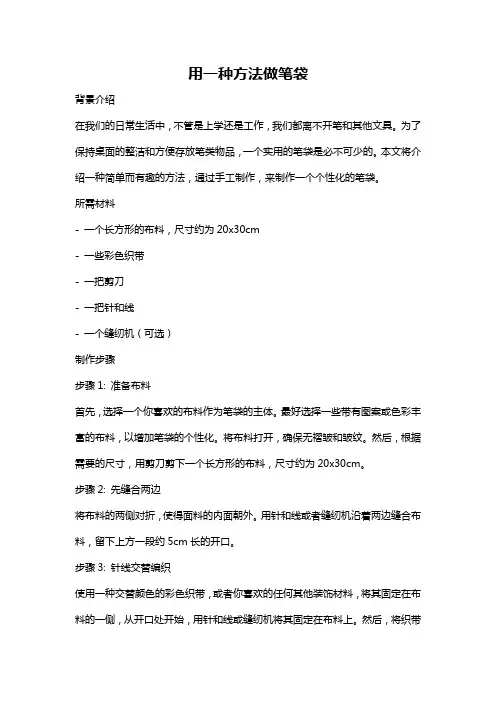 用一种方法做笔袋

背景介绍

在我们的日常生活中，不管是上学还是工作，我们都离不开笔和其他文具。为了保持桌面的整洁和方便存放笔类物品，一个实用的笔袋是必不可少的。本文将介绍一种简单而有趣的方法，通过手工制作，来制作一个个性化的笔袋。

所需材料

- 一个长方形的布料，尺寸约为 20x30cm

- 一些彩色织带

- 一把剪刀

- 一把针和线

- 一个缝纫机（可选）

制作步骤

步骤 1: 准备布料

首先，选择一个你喜欢的布料作为笔袋的主体。最好选择一些带有图案或色彩丰富的布料，以增加笔袋的个性化。将布料打开，确保无褶皱和皱纹。然后，根据需要的尺寸，用剪刀剪下一个长方形的布料，尺寸约为 20x30cm。

步骤 2: 先缝合两边

将布料的两侧对折，使得面料的内面朝外。用针和线或者缝纫机沿着两边缝合布料，留下上方一段约 5cm 长的开口。

步骤 3: 针线交替编织

使用一种交替颜色的彩色织带，或者你喜欢的任何其他装饰材料，将其固定在布料的一侧，从开口处开始，用针和线或缝纫机将其固定在布料上。然后，将织带